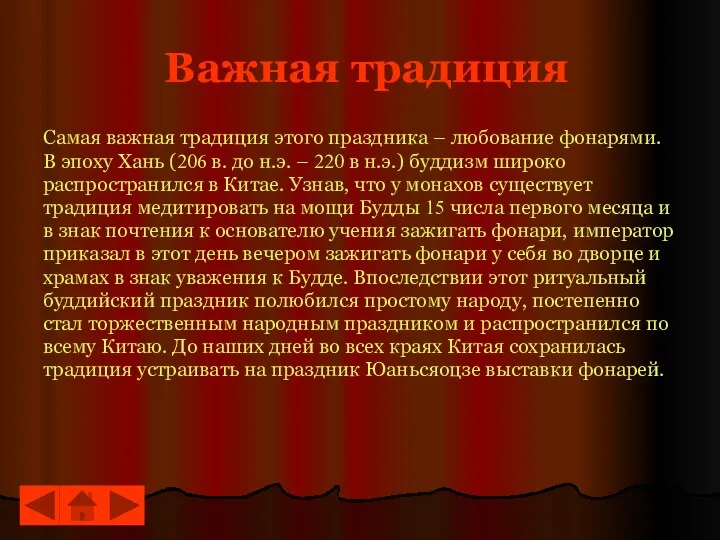 Важная традиция

Самая важная традиция этого праздника – любование фонарями. В эпоху Хань (206 в. до н.э. – 220 в н.э.) буддизм широко распространился в Китае. Узнав, что у монахов существует традиция медитировать на мощи Будды 15 числа первого месяца и в знак почтения к основателю учения зажигать фонари, император приказал в этот день вечером зажигать фонари у себя во дворце и храмах в знак уважения к Будде. Впоследствии этот ритуальный буддийский праздник полюбился простому народу, постепенно стал торжественным народным праздником и распространился по всему Китаю. До наших дней во всех краях Китая сохранилась традиция устраивать на праздник Юаньсяоцзе выставки фонарей.